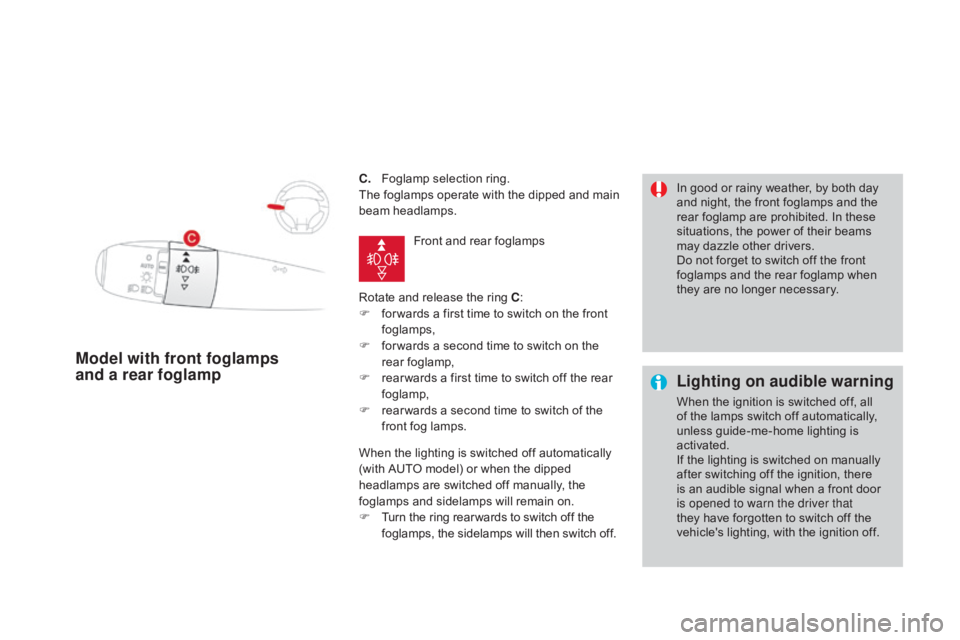 C

AUTO

Model with front foglamps and a rear foglamp

C. Foglamp selection ring.
The foglamps operate with the dipped and main beam headlamps.

Front and rear foglamps

Rotate and release the ring C:
 forwards a first time to switch on the front foglamps,
 forwards a second time to switch on the rear foglamp,
 rearwards a first time to switch off the rear foglamp,
 rearwards a second time to switch of the front fog lamps.

When the lighting is switched off automatically (with AUTO model) or when the dipped headlamps are switched off manually, the foglamps and sidelamps will remain on.
 Turn the ring rearwards to switch off the foglamps, the sidelamps will then switch off.

In good or rainy weather, by both day and night, the front foglamps and the rear foglamp are prohibited. In these situations, the power of their beams may dazzle other drivers.
Do not forget to switch off the front foglamps and the rear foglamp when they are no longer necessary.

Lighting on audible warning

When the ignition is switched off, all of the lamps switch off automatically, unless guide-me-home lighting is activated.
If the lighting is switched on manually after switching off the ignition, there is an audible signal when a front door is opened to warn the driver that they have forgotten to switch off the vehicle's lighting, with the ignition off.

carmanualsonline.info